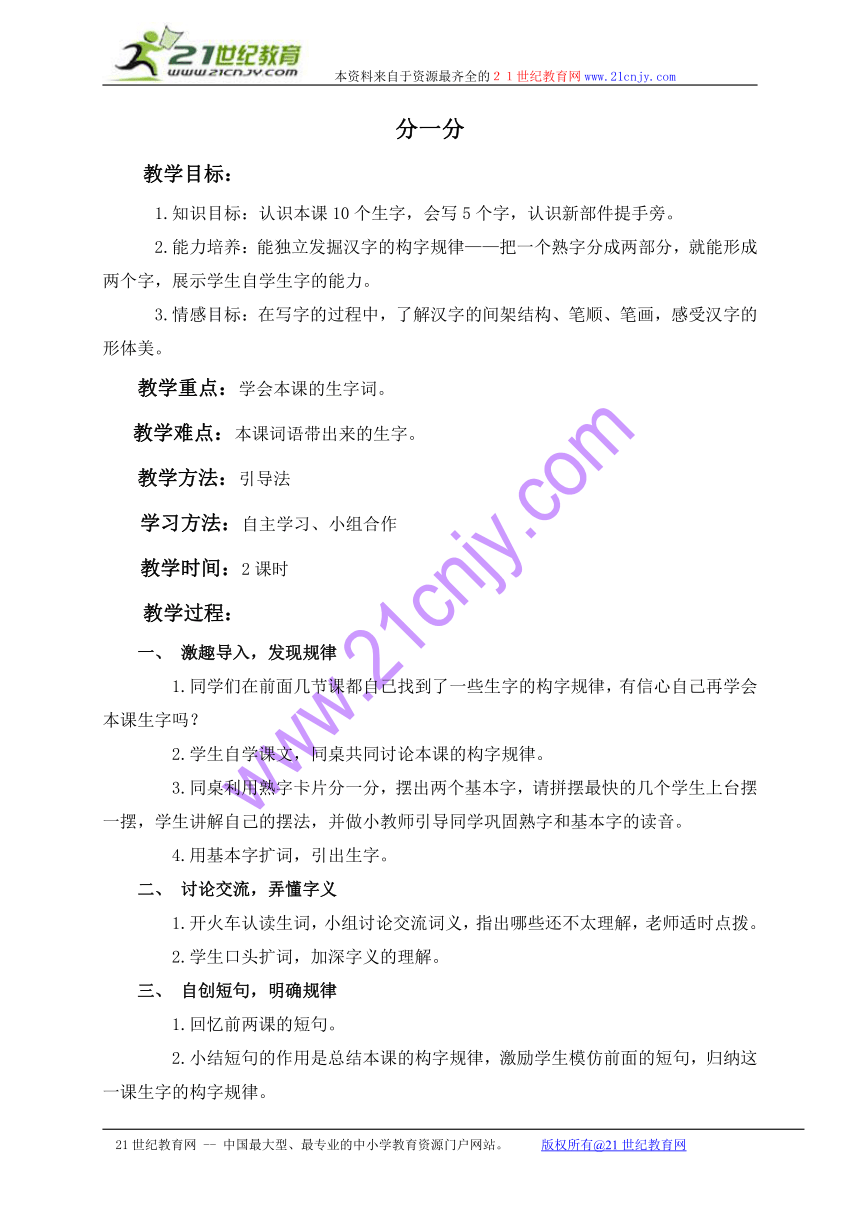 21世纪教育
www.21cnjy.com
本资料来自于资源最齐全的２１世纪教育网www.21cnjy.com

分一分

教学目标：

1.知识目标：认识本课10个生字，会写5个字，认识新部件提手旁。

2.能力培养：能独立发掘汉字的构字规律——把一个熟字分成两部分，就能形成两个字，展示学生自学生字的能力。

3.情感目标：在写字的过程中，了解汉字的间架结构、笔顺、笔画，感受汉字的形体美。

教学重点：学会本课的生字词。

教学难点：本课词语带出来的生字。

教学方法：引导法

学习方法：自主学习、小组合作

教学时间：2课时

教学过程：

一、 激趣导入，发现规律

1.同学们在前面几节课都自己找到了一些生字的构字规律，有信心自己再学会本课生字吗？

2.学生自学课文，同桌共同讨论本课的构字规律。

3.同桌利用熟字卡片分一分，摆出两个基本字，请拼摆最快的几个学生上台摆一摆，学生讲解自己的摆法，并做小教师引导同学巩固熟字和基本字的读音。

4.用基本字扩词，引出生字。

二、 讨论交流，弄懂字义

1.开火车认读生词，小组讨论交流词义，指出哪些还不太理解，老师适时点拨。

2.学生口头扩词，加深字义的理解。

三、 自创短句，明确规律

1.回忆前两课的短句。

2.小结短句的作用是总结本课的构字规律，激励学生模仿前面的短句，归纳这一课生字的构字规律。

www.21cnjy.com

21世纪教育网 -- 中国最大型、最专业的中小学教育资源门户网站。 版权所有@21世纪教育网